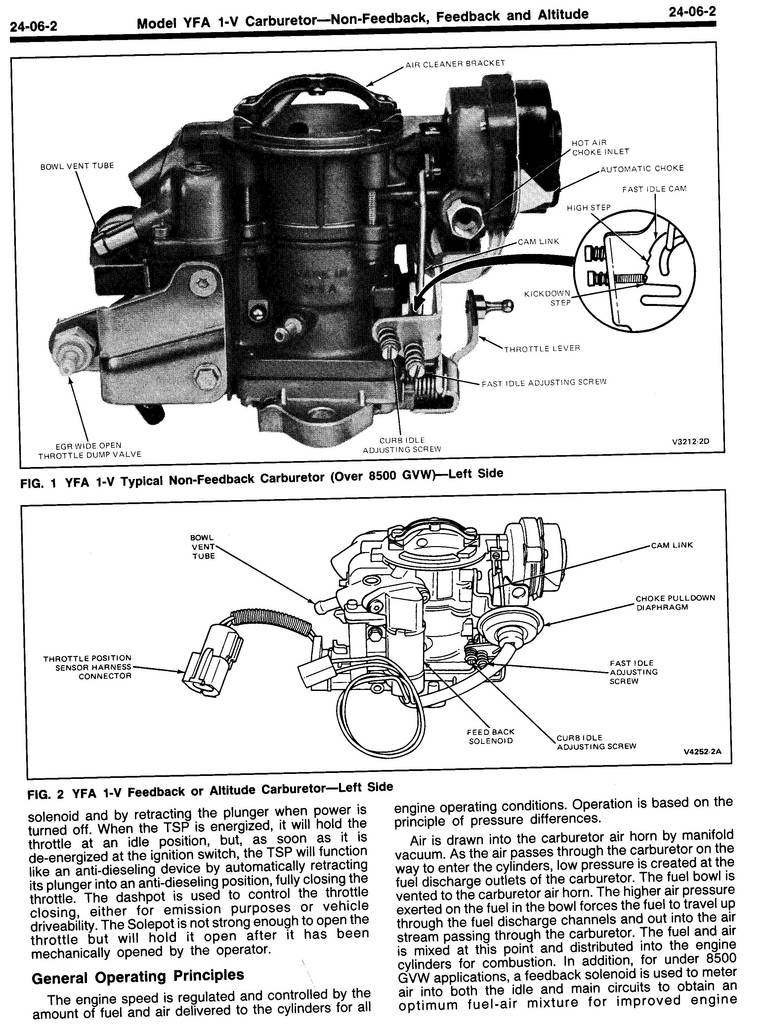 24-06-2 Model YFA 1-V Carburetor—Non-Feedback, Feedback and Altitude 24-06-2

AIR CLEANER BRACKET
BOWL VENT TUBE
HOT AIR CHOKE INLET
AUTOMATIC CHOKE
FAST IDLE CAM
HIGH STEP
CAM LINK
KICKDOWN STEP
THROTTLE LEVER
FAST IDLE ADJUSTING SCREW
EGR WIDE OPEN THROTTLE DUMP VALVE
CURB IDLE ADJUSTING SCREW
V3212-2D

FIG. 1 YFA 1-V Typical Non-Feedback Carburetor (Over 8500 GVW)—Left Side

BOWL VENT TUBE
CAM LINK
CHOKE PULLDOWN DIAPHRAGM
THROTTLE POSITION SENSOR HARNESS CONNECTOR
FAST IDLE ADJUSTING SCREW
FEED BACK SOLENOID
CURB IDLE ADJUSTING SCREW
V4252-2A

FIG. 2 YFA 1-V Feedback or Altitude Carburetor—Left Side

solenoid and by retracting the plunger when power is turned off. When the TSP is energized, it will hold the throttle at an idle position, but, as soon as it is de-energized at the ignition switch, the TSP will function like an anti-dieseling device by automatically retracting its plunger into an anti-dieseling position, fully closing the throttle. The dashpot is used to control the throttle closing, either for emission purposes or vehicle driveability. The Solepot is not strong enough to open the throttle but will hold it open after it has been mechanically opened by the operator.

General Operating Principles

The engine speed is regulated and controlled by the amount of fuel and air delivered to the cylinders for all engine operating conditions. Operation is based on the principle of pressure differences.

Air is drawn into the carburetor air horn by manifold vacuum. As the air passes through the carburetor on the way to enter the cylinders, low pressure is created at the fuel discharge outlets of the carburetor. The fuel bowl is vented to the carburetor air horn. The higher air pressure exerted on the fuel in the bowl forces the fuel to travel up through the fuel discharge channels and out into the air stream passing through the carburetor. The fuel and air is mixed at this point and distributed into the engine cylinders for combustion. In addition, for under 8500 GVW applications, a feedback solenoid is used to meter air into both the idle and main circuits to obtain an optimum fuel-air mixture for improved engine